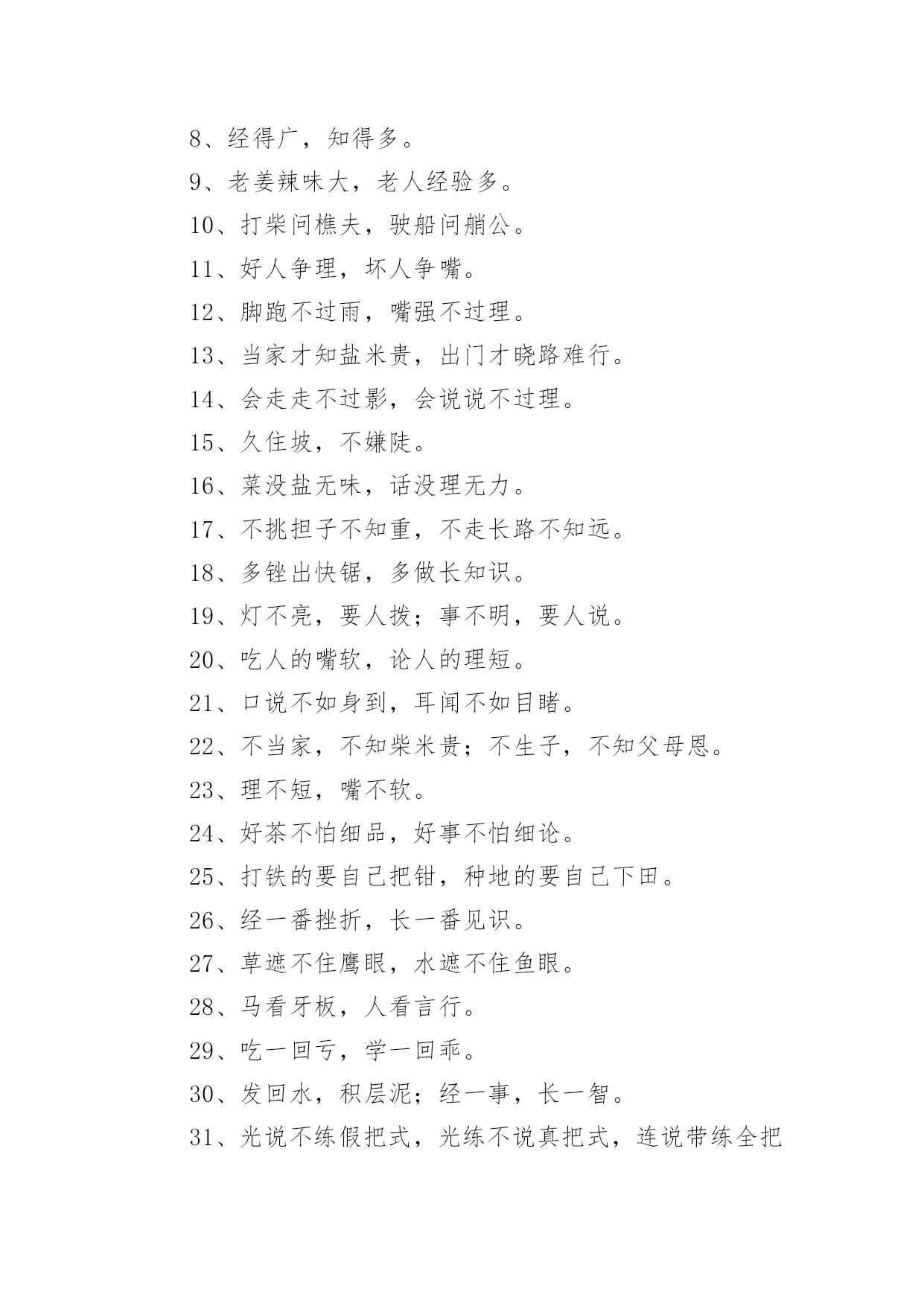 8、经得广，知得多。

9、老姜辣味大，老人经验多。

10、打柴问樵夫，驶船问艄公。

11、好人争理，坏人争嘴。

12、脚跑不过雨，嘴强不过理。

13、当家才知盐米贵，出门才晓路难行。

14、会走走不过影，会说说不过理。

15、久住坡，不嫌陡。

16、菜没盐无味，话没理无力。

17、不挑担子不知重，不走长路不知远。

18、多锉出快锯，多做长知识。

19、灯不亮，要人拨；事不明，要人说。

20、吃人的嘴软，论人的理短。

21、口说不如身到，耳闻不如目睹。

22、不当家，不知柴米贵；不生子，不知父母恩。

23、理不短，嘴不软。

24、好茶不怕细品，好事不怕细论。

25、打铁的要自己把钳，种地的要自己下田。

26、经一番挫折，长一番见识。

27、草遮不住鹰眼，水遮不住鱼眼。

28、马看牙板，人看言行。

29、吃一回亏，学一回乖。

30、发回水，积层泥；经一事，长一智。

31、光说不练假把式，光练不说真把式，连说带练全把